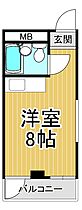 MB
玄関
洋室
8帖
バルコニー